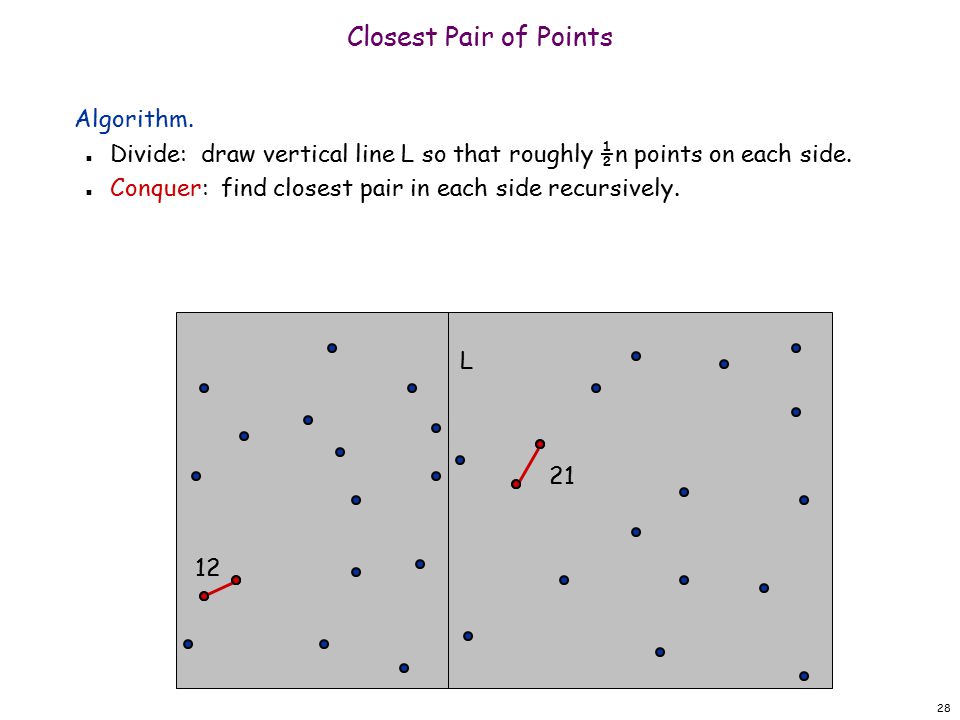 Closest Pair of Points

Algorithm.

- Divide: draw vertical line L so that roughly $\frac{1}{2}$n points on each side.
- Conquer: find closest pair in each side recursively.

L

21

12

28